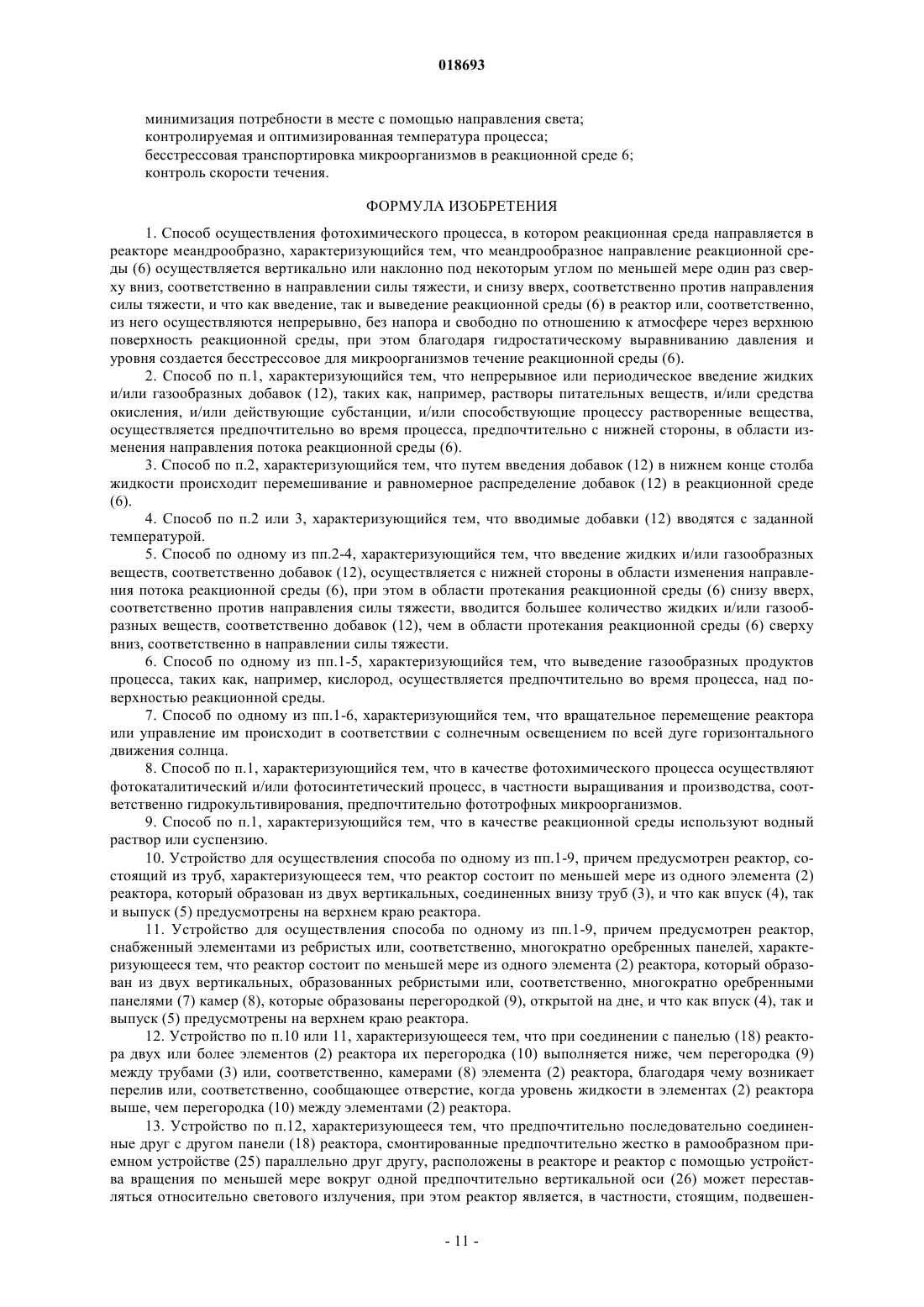 018693

минимизация потребности в месте с помощью направления света;
контролируемая и оптимизированная температура процесса;
бесстрессовая транспортировка микроорганизмов в реакционной среде 6;
контроль скорости течения.

ФОРМУЛА ИЗОБРЕТЕНИЯ

1. Способ осуществления фотохимического процесса, в котором реакционная среда направляется в реакторе меандрообразно, характеризующийся тем, что меандрообразное направление реакционной среды (6) осуществляется вертикально или наклонно под некоторым углом по меньшей мере один раз сверху вниз, соответственно в направлении силы тяжести, и снизу вверх, соответственно против направления силы тяжести, и что как введение, так и выведение реакционной среды (6) в реактор или, соответственно, из него осуществляются непрерывно, без напора и свободно по отношению к атмосфере через верхнюю поверхность реакционной среды, при этом благодаря гидростатическому выравниванию давления и уровня создается бесстрессовое для микроорганизмов течение реакционной среды (6).

2. Способ по п.1, характеризующийся тем, что непрерывное или периодическое введение жидких и/или газообразных добавок (12), таких как, например, растворы питательных веществ, и/или средства окисления, и/или действующие субстанции, и/или способствующие процессу растворенные вещества, осуществляется предпочтительно во время процесса, предпочтительно с нижней стороны, в области изменения направления потока реакционной среды (6).

3. Способ по п.2, характеризующийся тем, что путем введения добавок (12) в нижнем конце столба жидкости происходит перемешивание и равномерное распределение добавок (12) в реакционной среде (6).

4. Способ по п.2 или 3, характеризующийся тем, что вводимые добавки (12) вводятся с заданной температурой.

5. Способ по одному из пп.2-4, характеризующийся тем, что введение жидких и/или газообразных веществ, соответственно добавок (12), осуществляется с нижней стороны в области изменения направления потока реакционной среды (6), при этом в области протекания реакционной среды (6) снизу вверх, соответственно против направления силы тяжести, вводится большее количество жидких и/или газообразных веществ, соответственно добавок (12), чем в области протекания реакционной среды (6) сверху вниз, соответственно в направлении силы тяжести.

6. Способ по одному из пп.1-5, характеризующийся тем, что выведение газообразных продуктов процесса, таких как, например, кислород, осуществляется предпочтительно во время процесса, над поверхностью реакционной среды.

7. Способ по одному из пп.1-6, характеризующийся тем, что вращательное перемещение реактора или управление им происходит в соответствии с солнечным освещением по всей дуге горизонтального движения солнца.

8. Способ по п.1, характеризующийся тем, что в качестве фотохимического процесса осуществляют фотокаталитический и/или фотосинтетический процесс, в частности выращивания и производства, соответственно гидрокультивирования, предпочтительно фототрофных микроорганизмов.

9. Способ по п.1, характеризующийся тем, что в качестве реакционной среды используют водный раствор или суспензию.

10. Устройство для осуществления способа по одному из пп.1-9, причем предусмотрен реактор, состоящий из труб, характеризующееся тем, что реактор состоит по меньшей мере из одного элемента (2) реактора, который образован из двух вертикальных, соединенных внизу труб (3), и что как впуск (4), так и выпуск (5) предусмотрены на верхнем краю реактора.

11. Устройство для осуществления способа по одному из пп.1-9, причем предусмотрен реактор, снабженный элементами из ребристых или, соответственно, многократно оребренных панелей, характеризующееся тем, что реактор состоит по меньшей мере из одного элемента (2) реактора, который образован из двух вертикальных, образованных ребристыми или, соответственно, многократно оребренными панелями (7) камер (8), которые образованы перегородкой (9), открытой на дне, и что как впуск (4), так и выпуск (5) предусмотрены на верхнем краю реактора.

12. Устройство по п.10 или 11, характеризующееся тем, что при соединении с панелью (18) реактора двух или более элементов (2) реактора их перегородка (10) выполняется ниже, чем перегородка (9) между трубами (3) или, соответственно, камерами (8) элемента (2) реактора, благодаря чему возникает перелив или, соответственно, сообщающее отверстие, когда уровень жидкости в элементах (2) реактора выше, чем перегородка (10) между элементами (2) реактора.

13. Устройство по п.12, характеризующееся тем, что предпочтительно последовательно соединенные друг с другом панели (18) реактора, смонтированные предпочтительно жестко в рамообразном приемном устройстве (25) параллельно друг другу, расположены в реакторе и реактор с помощью устройства вращения по меньшей мере вокруг одной предпочтительно вертикальной оси (26) может переставляться относительно светового излучения, при этом реактор является, в частности, стоящим, подвешен-

- 11 -